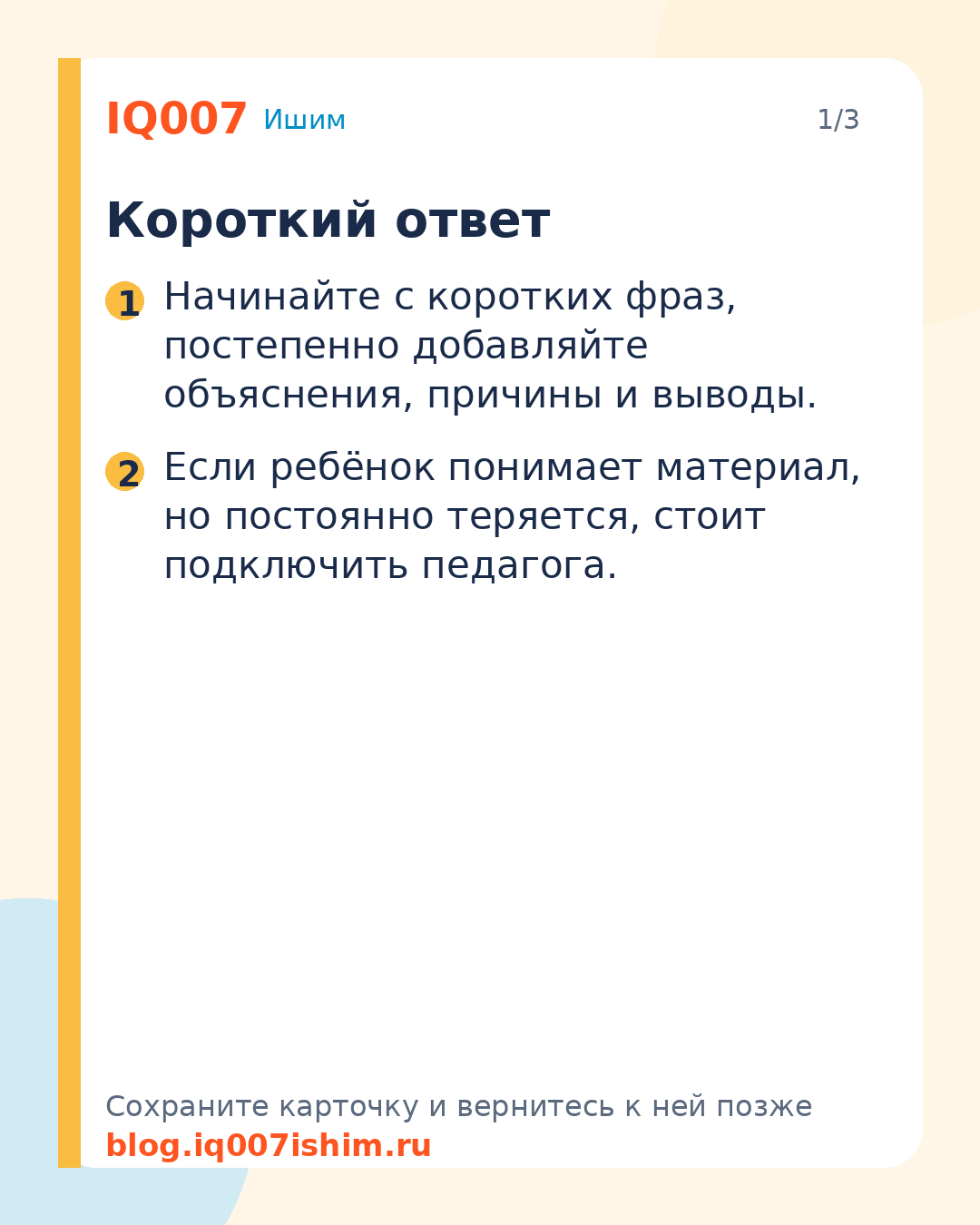 IQ007 Ишим

1/3

Короткий ответ

1 Начинайте с коротких фраз, постепенно добавляйте объяснения, причины и выводы.

2 Если ребёнок понимает материал, но постоянно теряется, стоит подключить педагога.

Сохраните карточку и вернитесь к ней позже
blog.iq007ishim.ru